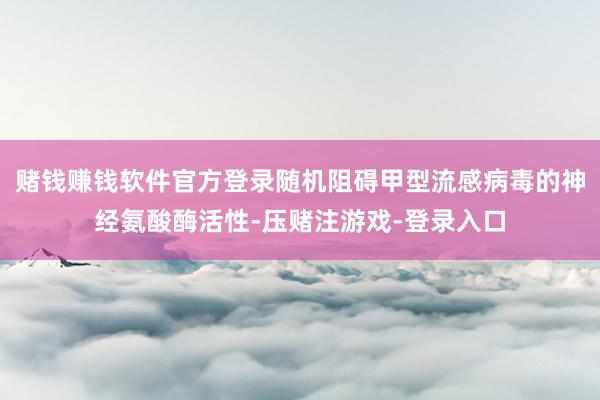 赌钱赚钱软件官方登录随机阻碍甲型流感病毒的神经氨酸酶活性-压赌注游戏-登录入口